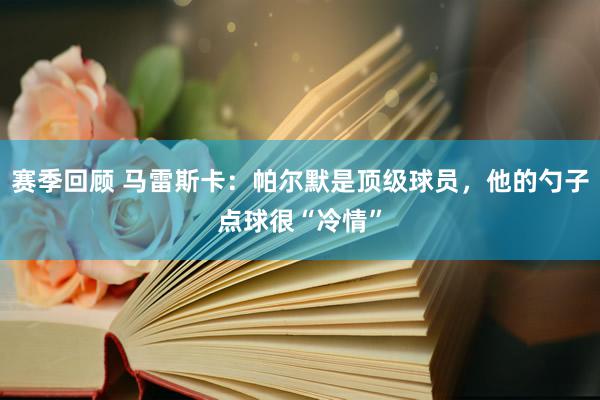 赛季回顾 马雷斯卡：帕尔默是顶级球员，他的勺子点球很“冷情”